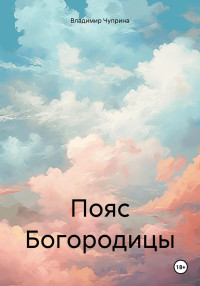 Владимир Чуприна

Пояс Богородицы

18+